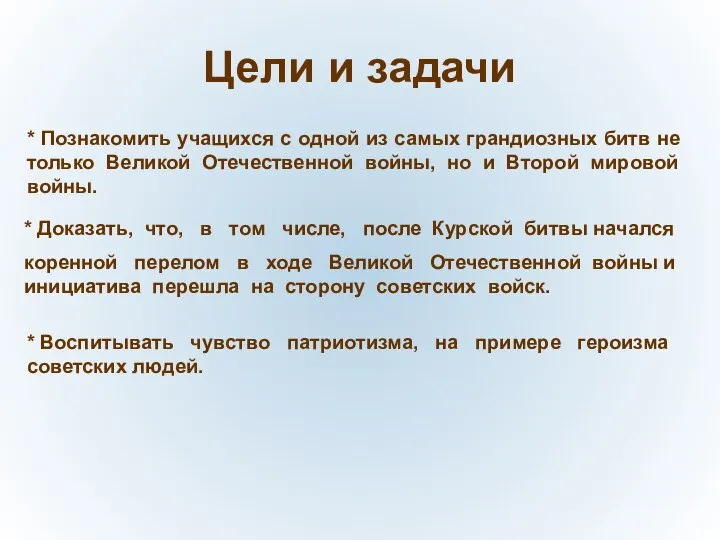 Цели и задачи

* Познакомить учащихся с одной из самых грандиозных битв не только Великой Отечественной войны, но и Второй мировой войны.

* Доказать, что, в том числе, после Курской битвы начался коренной перелом в ходе Великой Отечественной войны и инициатива перешла на сторону советских войск.

* Воспитывать чувство патриотизма, на примере героизма советских людей.